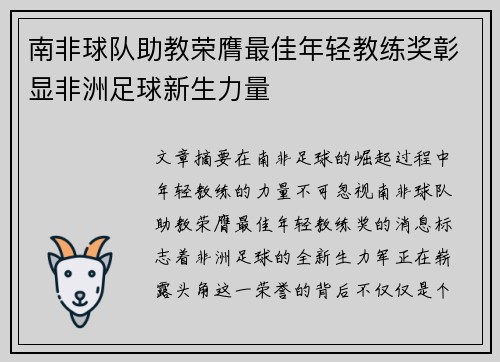 南非球队助教荣膺最佳年轻教练奖彰显非洲足球新生力量

文章摘要在南非足球的崛起过程中年轻教练的力量不可忽视南非球队助教荣膺最佳年轻教练奖的消息标志着非洲足球的全新生力军正在崭露头角这一荣誉的背后不仅仅是个